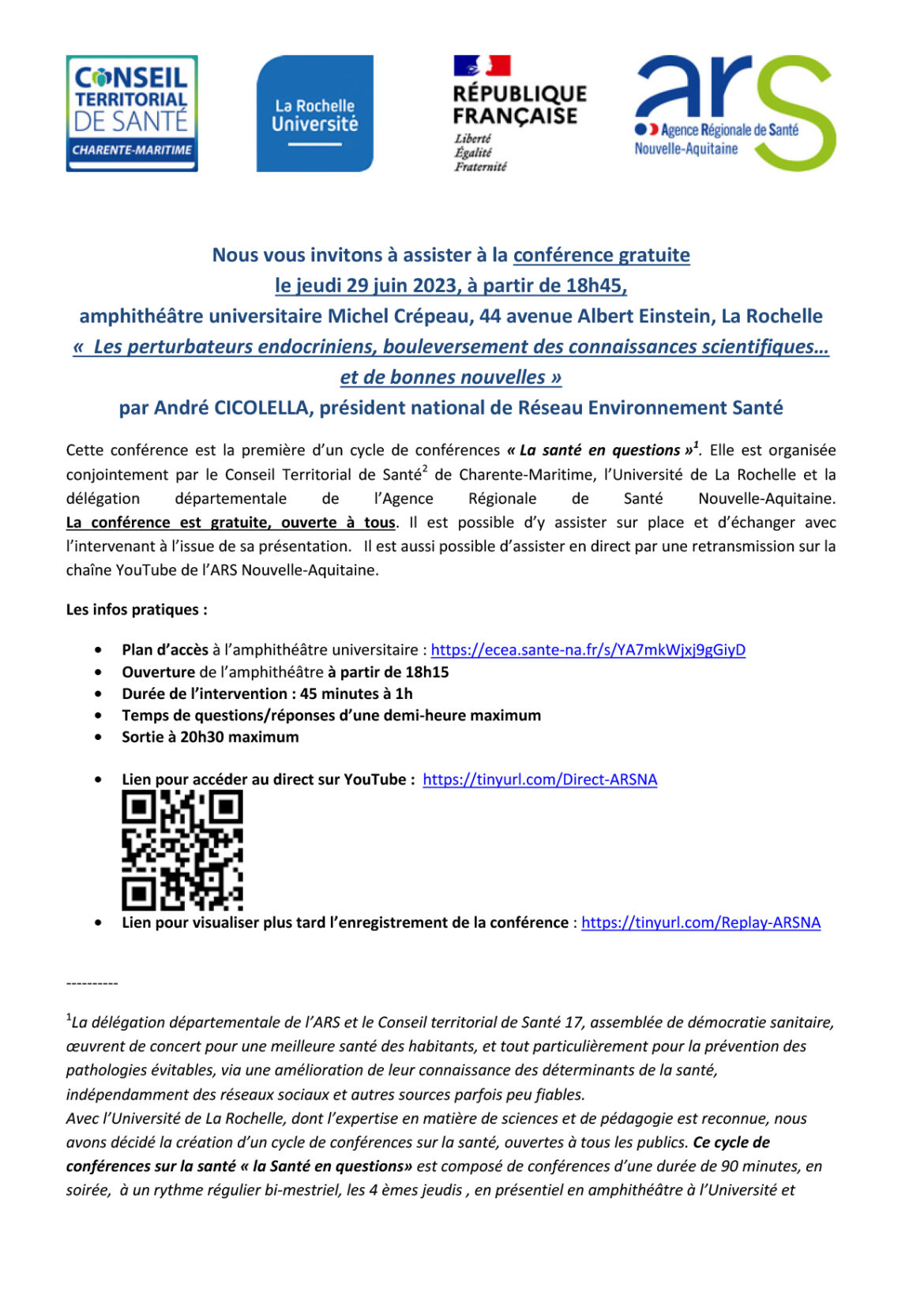 CONSEIL TERRITORIAL DE SANTÉ
CHARENTE-MARITIME

La Rochelle Université

RÉPUBLIQUE FRANÇAISE
Liberté
Égalité
Fraternité

ars
Agence Régionale de Santé
Nouvelle-Aquitaine

Nous vous invitons à assister à la conférence gratuite
le jeudi 29 juin 2023, à partir de 18h45,
amphithéâtre universitaire Michel Crépeau, 44 avenue Albert Einstein, La Rochelle
« Les perturbateurs endocriniens, bouleversement des connaissances scientifiques… et de bonnes nouvelles »
par André CICOLELLA, président national de Réseau Environnement Santé

Cette conférence est la première d'un cycle de conférences « La santé en questions »$^{1}$. Elle est organisée conjointement par le Conseil Territorial de Santé$^{2}$ de Charente-Maritime, l'Université de La Rochelle et la délégation départementale de l'Agence Régionale de Santé Nouvelle-Aquitaine. La conférence est gratuite, ouverte à tous. Il est possible d'y assister sur place et d'échanger avec l'intervenant à l'issue de sa présentation. Il est aussi possible d'assister en direct par une retransmission sur la chaîne YouTube de l'ARS Nouvelle-Aquitaine.

Les infos pratiques :

• Plan d'accès à l'amphithéâtre universitaire : https://ecea.sante-na.fr/s/YA7mkWjxj9gGiyD
• Ouverture de l'amphithéâtre à partir de 18h15
• Durée de l'intervention : 45 minutes à 1h
• Temps de questions/réponses d'une demi-heure maximum
• Sortie à 20h30 maximum

• Lien pour accéder au direct sur YouTube : https://tinyurl.com/Direct-ARSNA
• Lien pour visualiser plus tard l'enregistrement de la conférence : https://tinyurl.com/Replay-ARSNA

----------

$^{1}$La délégation départementale de l'ARS et le Conseil territorial de Santé 17, assemblée de démocratie sanitaire, œuvrent de concert pour une meilleure santé des habitants, et tout particulièrement pour la prévention des pathologies évitables, via une amélioration de leur connaissance des déterminants de la santé, indépendamment des réseaux sociaux et autres sources parfois peu fiables.
Avec l'Université de La Rochelle, dont l'expertise en matière de sciences et de pédagogie est reconnue, nous avons décidé la création d'un cycle de conférences sur la santé, ouvertes à tous les publics. Ce cycle de conférences sur la santé « la Santé en questions» est composé de conférences d'une durée de 90 minutes, en soirée, à un rythme régulier bi-mestriel, les 4 èmes jeudis , en présentiel en amphithéâtre à l'Université et